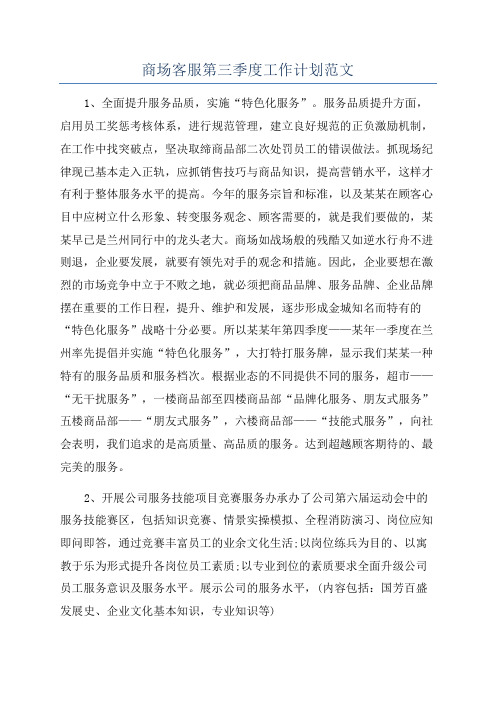 商场客服第三季度工作计划范文

1、全面提升服务品质，实施“特色化服务”。服务品质提升方面，启用员工奖惩考核体系，进行规范管理，建立良好规范的正负激励机制，在工作中找突破点，坚决取缔商品部二次处罚员工的错误做法。抓现场纪律现已基本走入正轨，应抓销售技巧与商品知识，提高营销水平，这样才有利于整体服务水平的提高。今年的服务宗旨和标准，以及某某在顾客心目中应树立什么形象、转变服务观念、顾客需要的，就是我们要做的，某某早已是兰州同行中的龙头老大。商场如战场般的残酷又如逆水行舟不进则退，企业要发展，就要有领先对手的观念和措施。因此，企业要想在激烈的市场竞争中立于不败之地，就必须把商品品牌、服务品牌、企业品牌摆在重要的工作日程，提升、维护和发展，逐步形成金城知名而特有的“特色化服务”战略十分必要。所以某某年第四季度——某年一季度在兰州率先提倡并实施“特色化服务”，大打特打服务牌，显示我们某某一种特有的服务品质和服务档次。根据业态的不同提供不同的服务，超市——“无干扰服务”，一楼商品部至四楼商品部“品牌化服务、朋友式服务”五楼商品部——“朋友式服务”，六楼商品部——“技能式服务”，向社会表明，我们追求的是高质量、高品质的服务。达到超越顾客期待的、最完美的服务。

2、开展公司服务技能项目竞赛服务办承办了公司第六届运动会中的服务技能赛区，包括知识竞赛、情景实操模拟、全程消防演习、岗位应知即问即答，通过竞赛丰富员工的业余文化生活;以岗位练兵为目的、以寓教于乐为形式提升各岗位员工素质;以专业到位的素质要求全面升级公司员工服务意识及服务水平。展示公司的服务水平，(内容包括：国芳百盛发展史、企业文化基本知识，专业知识等)